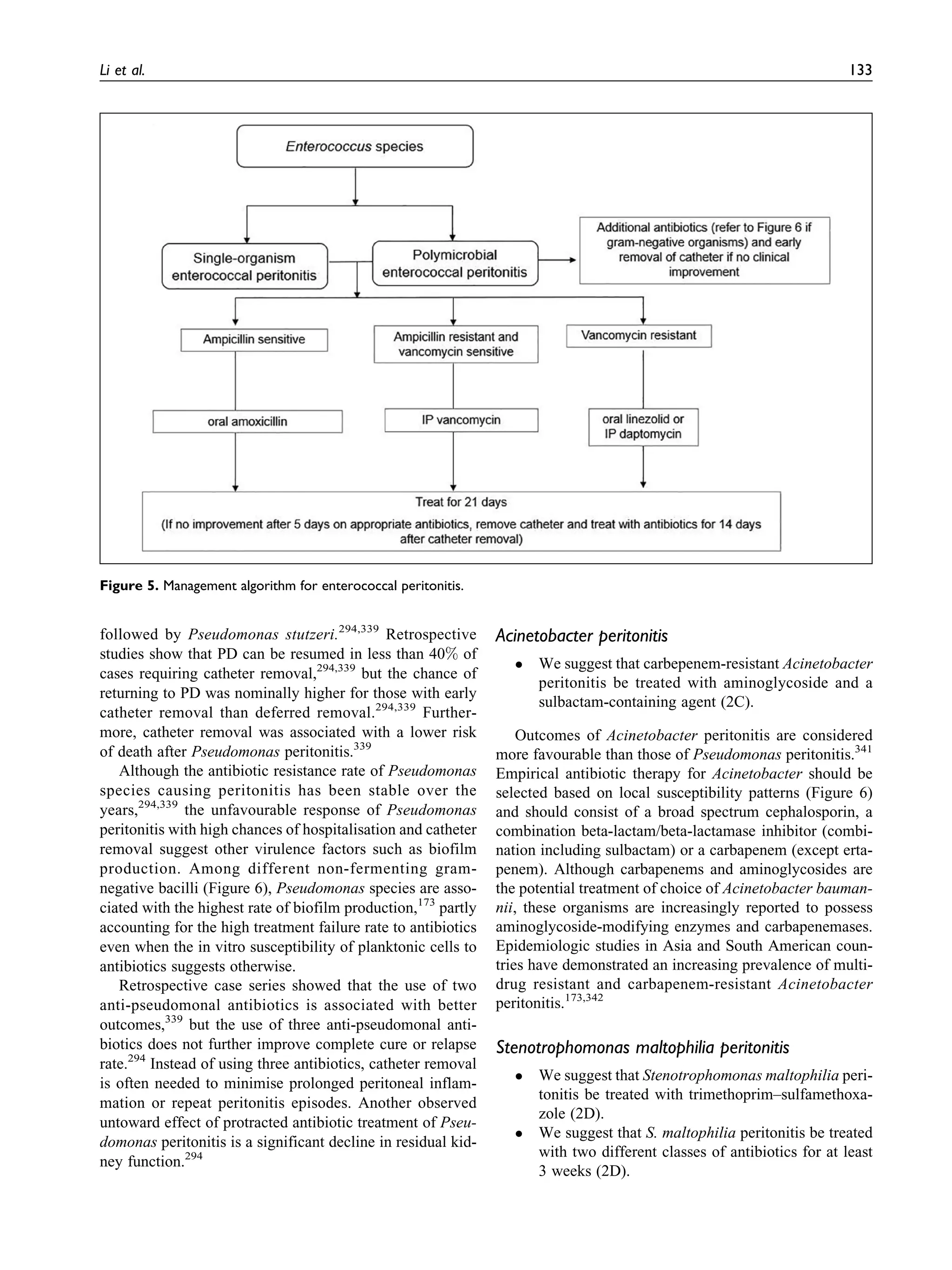 Li et al.

133

Enterococcus species

Single-organism enterococcal peritonitis

Polymicrobial enterococcal peritonitis

Additional antibiotics (refer to Figure 6 if gram-negative organisms) and early removal of catheter if no clinical improvement

Ampicillin sensitive

Ampicillin resistant and vancomycin sensitive

Vancomycin resistant

oral amoxicillin

IP vancomycin

oral linezolid or IP daptomycin

Treat for 21 days
(If no improvement after 5 days on appropriate antibiotics, remove catheter and treat with antibiotics for 14 days after catheter removal)

Figure 5. Management algorithm for enterococcal peritonitis.

followed by Pseudomonas stutzeri.$^{294,339}$ Retrospective studies show that PD can be resumed in less than 40% of cases requiring catheter removal,$^{294,339}$ but the chance of returning to PD was nominally higher for those with early catheter removal than deferred removal.$^{294,339}$ Furthermore, catheter removal was associated with a lower risk of death after Pseudomonas peritonitis.$^{339}$

Although the antibiotic resistance rate of Pseudomonas species causing peritonitis has been stable over the years,$^{294,339}$ the unfavourable response of Pseudomonas peritonitis with high chances of hospitalisation and catheter removal suggest other virulence factors such as biofilm production. Among different non-fermenting gram-negative bacilli (Figure 6), Pseudomonas species are associated with the highest rate of biofilm production,$^{173}$ partly accounting for the high treatment failure rate to antibiotics even when the in vitro susceptibility of planktonic cells to antibiotics suggests otherwise.

Retrospective case series showed that the use of two anti-pseudomonal antibiotics is associated with better outcomes,$^{339}$ but the use of three anti-pseudomonal antibiotics does not further improve complete cure or relapse rate.$^{294}$ Instead of using three antibiotics, catheter removal is often needed to minimise prolonged peritoneal inflammation or repeat peritonitis episodes. Another observed untoward effect of protracted antibiotic treatment of Pseudomonas peritonitis is a significant decline in residual kidney function.$^{294}$

Acinetobacter peritonitis

• We suggest that carbepenem-resistant Acinetobacter peritonitis be treated with aminoglycoside and a sulbactam-containing agent (2C).

Outcomes of Acinetobacter peritonitis are considered more favourable than those of Pseudomonas peritonitis.$^{341}$ Empirical antibiotic therapy for Acinetobacter should be selected based on local susceptibility patterns (Figure 6) and should consist of a broad spectrum cephalosporin, a combination beta-lactam/beta-lactamase inhibitor (combination including sulbactam) or a carbapenem (except ertapenem). Although carbapenems and aminoglycosides are the potential treatment of choice of Acinetobacter baumannii, these organisms are increasingly reported to possess aminoglycoside-modifying enzymes and carbapenemases. Epidemiologic studies in Asia and South American countries have demonstrated an increasing prevalence of multidrug resistant and carbapenem-resistant Acinetobacter peritonitis.$^{173,342}$

Stenotrophomonas maltophilia peritonitis

• We suggest that Stenotrophomonas maltophilia peritonitis be treated with trimethoprim–sulfamethoxazole (2D).
• We suggest that S. maltophilia peritonitis be treated with two different classes of antibiotics for at least 3 weeks (2D).